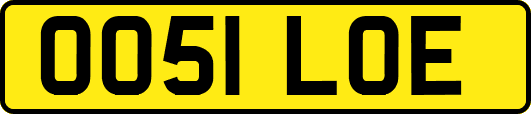 OO51 LOE